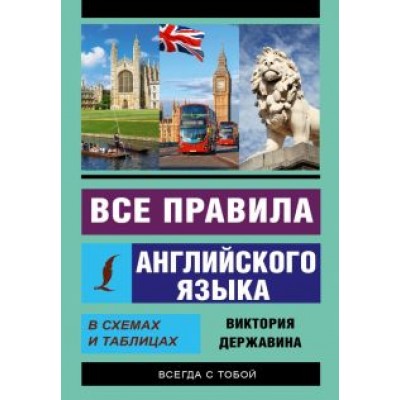 ВСЕ ПРАВИЛА

АНГЛИЙСКОГО ЯЗЫКА

В СХЕМАХ И ТАБЛИЦАХ

ВИКТОРИЯ ДЕРЖАВИНА

ВСЕГДА С ТОБОЙ